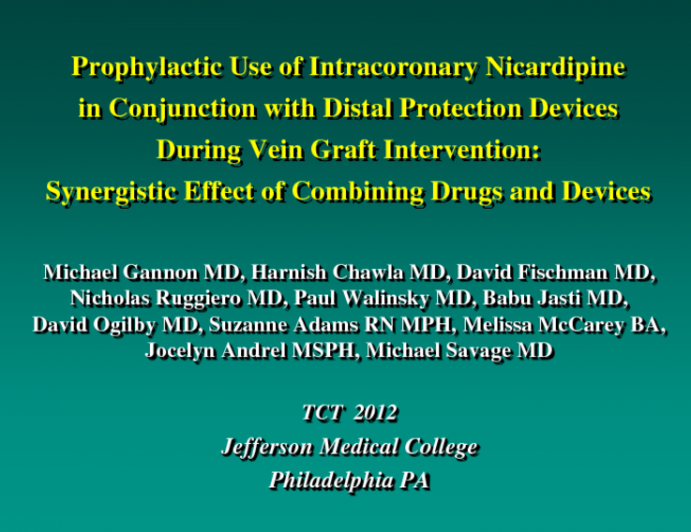 Prophylactic Use of Intracoronary Nicardipine in Conjunction with Distal Protection Devices During Vein Graft Intervention: Synergistic Effect of Combining Drugs and Devices

Michael Gannon MD, Harnish Chawla MD, David Fischman MD, Nicholas Ruggiero MD, Paul Walinsky MD, Babu Jasti MD, David Ogilby MD, Suzanne Adams RN MPH, Melissa McCarey BA, Jocelyn Andrel MSPH, Michael Savage MD

TCT 2012
Jefferson Medical College
Philadelphia PA